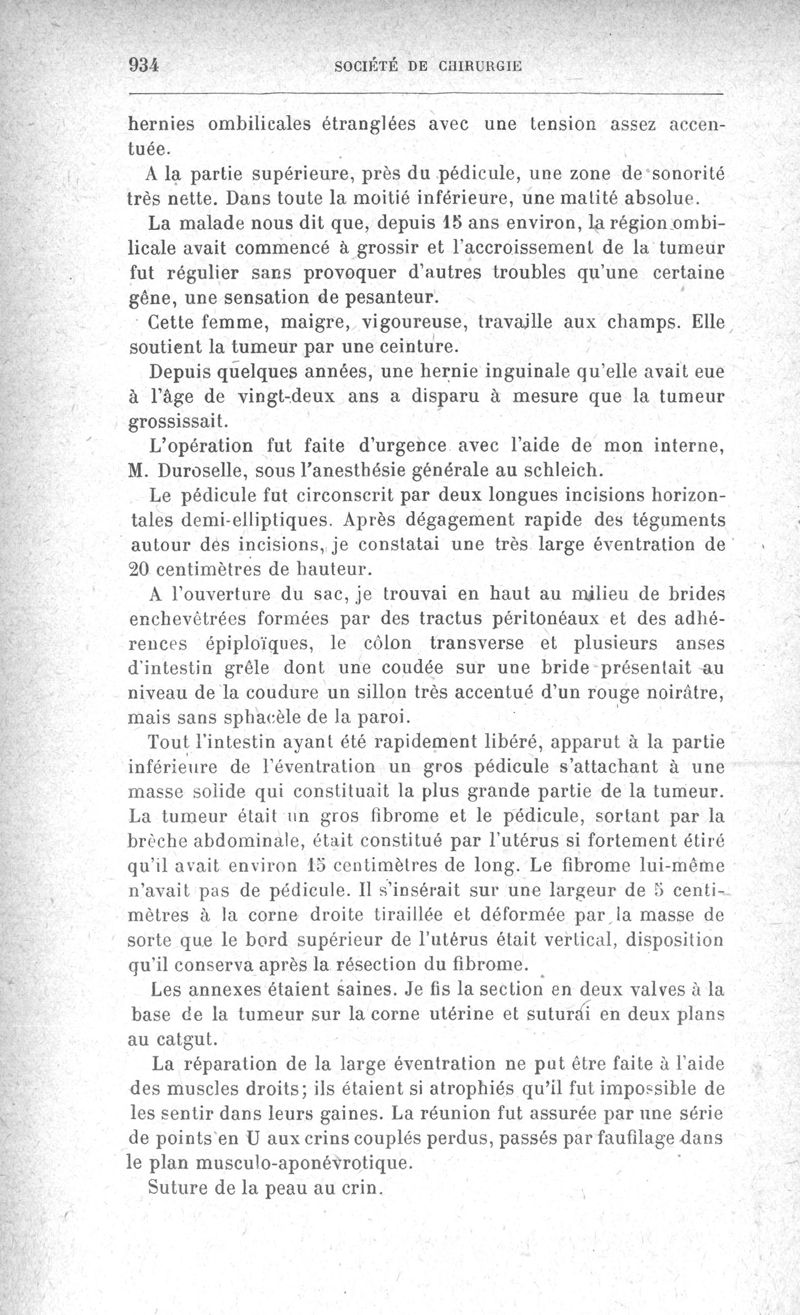 934 SOCIÉTÉ DE CHIRURGIE

hernies ombilicales étranglées avec une tension assez accentuée.

A la partie supérieure, près du pédicule, une zone de sonorité très nette. Dans toute la moitié inférieure, une matité absolue.

La malade nous dit que, depuis 15 ans environ, la région ombilicale avait commencé à grossir et l'accroissement de la tumeur fut régulier sans provoquer d'autres troubles qu'une certaine gêne, une sensation de pesanteur.

Cette femme, maigre, vigoureuse, travaille aux champs. Elle soutient la tumeur par une ceinture.

Depuis quelques années, une hernie inguinale qu'elle avait eue à l'âge de vingt-deux ans a disparu à mesure que la tumeur grossissait.

L'opération fut faite d'urgence avec l'aide de mon interne, M. Duroselle, sous l'anesthésie générale au schleich.

Le pédicule fut circonscrit par deux longues incisions horizontales demi-elliptiques. Après dégagement rapide des téguments autour des incisions, je constatai une très large éventration de 20 centimètres de hauteur.

A l'ouverture du sac, je trouvai en haut au milieu de brides enchevêtrées formées par des tractus péritonéaux et des adhérences épiploïques, le côlon transverse et plusieurs anses d'intestin grêle dont une coudée sur une bride présentait au niveau de la coudure un sillon très accentué d'un rouge noirâtre, mais sans sphacèle de la paroi.

Tout l'intestin ayant été rapidement libéré, apparut à la partie inférieure de l'éventration un gros pédicule s'attachant à une masse solide qui constituait la plus grande partie de la tumeur. La tumeur était un gros fibrome et le pédicule, sortant par la brèche abdominale, était constitué par l'utérus si fortement étiré qu'il avait environ 15 centimètres de long. Le fibrome lui-même n'avait pas de pédicule. Il s'insérait sur une largeur de 5 centimètres à la corne droite tiraillée et déformée par la masse de sorte que le bord supérieur de l'utérus était vertical, disposition qu'il conserva après la résection du fibrome.

Les annexes étaient saines. Je fis la section en deux valves à la base de la tumeur sur la corne utérine et suturai en deux plans au catgut.

La réparation de la large éventration ne put être faite à l'aide des muscles droits; ils étaient si atrophiés qu'il fut impossible de les sentir dans leurs gaines. La réunion fut assurée par une série de points en U aux crins couplés perdus, passés par faufilage dans le plan musculo-aponévrotique.

Suture de la peau au crin.